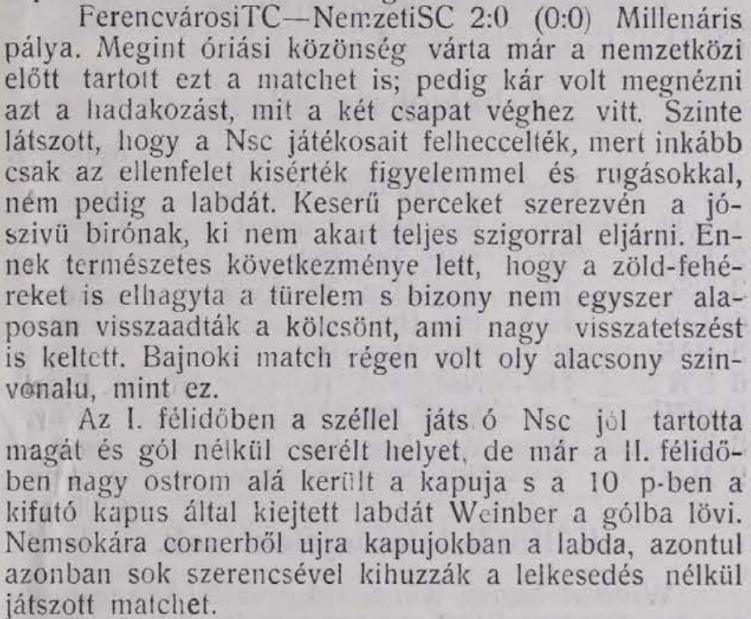 FerencvárosiTC—NemzetiSC 2:0 (0:0) Millenáris pálya. Megint óriási közönség várta már a nemzetközi előtt tartott ezt a matchet is; pedig kár volt megnézni azt a hadakozást, mit a két csapat véghez vitt. Szinte látszott, hogy a Nsc játékosait felheccelték, mert inkább csak az ellenfelet kisérték figyelemmel és rugásokkal, nem pedig a labdát. Keserű perceket szerezvén a jószivü birónak, ki nem akart teljes szigorral eljárni. Ennek természetes következménye lett, hogy a zöld-fehéreket is elhagyta a türelem s bizony nem egyszer alaposan visszaadták a kölcsönt, ami nagy visszatetszést is keltett. Bajnoki match régen volt oly alacsony szinvonalu, mint ez.

Az I. félidőben a széllel játs ó Nsc jól tartotta magát és gól nélkül cserélt helyet, de már a II. félidőben nagy ostrom alá került a kapuja s a 10 p-ben a kifutó kapus által kiejtett labdát Weinber a gólba lövi. Nemsokára cornerből ujra kapujokban a labda, azontul azonban sok szerencsével kihuzzák a lelkesedés nélkül játszott matchet.